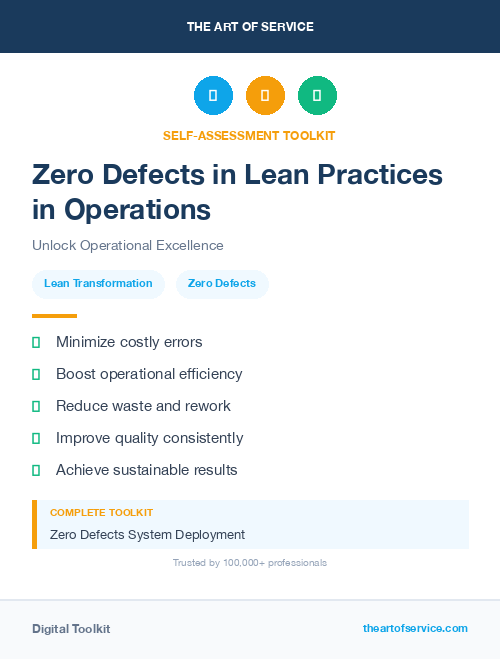 THE ART OF SERVICE

SELF-ASSESSMENT TOOLKIT

Zero Defects in Lean Practices in Operations

Unlock Operational Excellence

Lean Transformation

Zero Defects

Minimize costly errors

Boost operational efficiency

Reduce waste and rework

Improve quality consistently

Achieve sustainable results

COMPLETE TOOLKIT

Zero Defects System Deployment

Trusted by 100,000+ professionals

Digital Toolkit

theartofservice.com